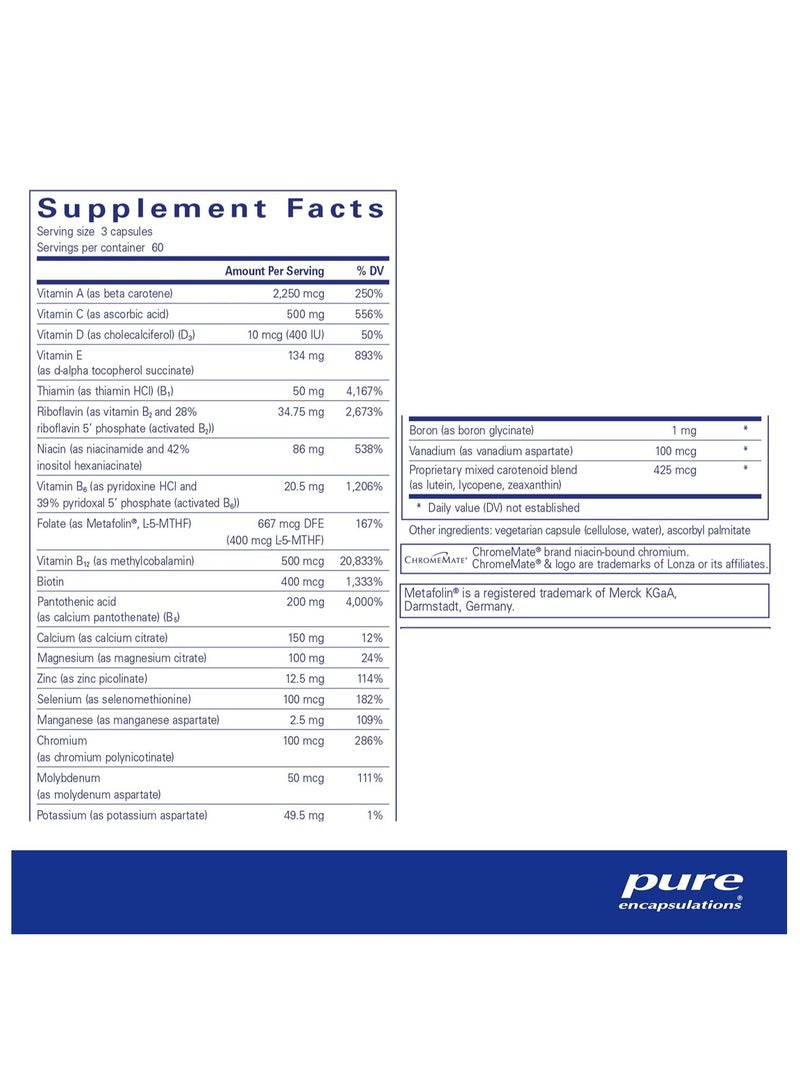 Supplement Facts
Serving size 3 capsules
Servings per container 60

| | Amount Per Serving | % DV |
|---|---|---|
| Vitamin A (as beta carotene) | 2,250 mcg | 250% |
| Vitamin C (as ascorbic acid) | 500 mg | 556% |
| Vitamin D (as cholecalciferol) ($D_3$) | 10 mcg (400 IU) | 50% |
| Vitamin E (as d-alpha tocopherol succinate) | 134 mg | 893% |
| Thiamin (as thiamin HCl) ($B_1$) | 50 mg | 4,167% |
| Riboflavin (as vitamin $B_2$ and 28% riboflavin 5' phosphate (activated $B_2$)) | 34.75 mg | 2,673% |
| Niacin (as niacinamide and 42% inositol hexaniacinate) | 86 mg | 538% |
| Vitamin $B_6$ (as pyridoxine HCl and 39% pyridoxal 5' phosphate (activated $B_6$)) | 20.5 mg | 1,206% |
| Folate (as Metafolin®, L-5-MTHF) | 667 mcg DFE (400 mcg L-5-MTHF) | 167% |
| Vitamin $B_{12}$ (as methylcobalamin) | 500 mcg | 20,833% |
| Biotin | 400 mcg | 1,333% |
| Pantothenic acid (as calcium pantothenate) ($B_5$) | 200 mg | 4,000% |
| Calcium (as calcium citrate) | 150 mg | 12% |
| Magnesium (as magnesium citrate) | 100 mg | 24% |
| Zinc (as zinc picolinate) | 12.5 mg | 114% |
| Selenium (as selenomethionine) | 100 mcg | 182% |
| Manganese (as manganese aspartate) | 2.5 mg | 109% |
| Chromium (as chromium polynicotinate) | 100 mcg | 286% |
| Molybdenum (as molydenum aspartate) | 50 mcg | 111% |
| Potassium (as potassium aspartate) | 49.5 mg | 1% |
| Boron (as boron glycinate) | 1 mg | * |
| Vanadium (as vanadium aspartate) | 100 mcg | * |
| Proprietary mixed carotenoid blend (as lutein, lycopene, zeaxanthin) | 425 mcg | * |

* Daily value (DV) not established

Other ingredients: vegetarian capsule (cellulose, water), ascorbyl palmitate

ChromeMate® ChromeMate® brand niacin-bound chromium. ChromeMate® & logo are trademarks of Lonza or its affiliates.

Metafolin® is a registered trademark of Merck KGaA, Darmstadt, Germany.

pure encapsulations®